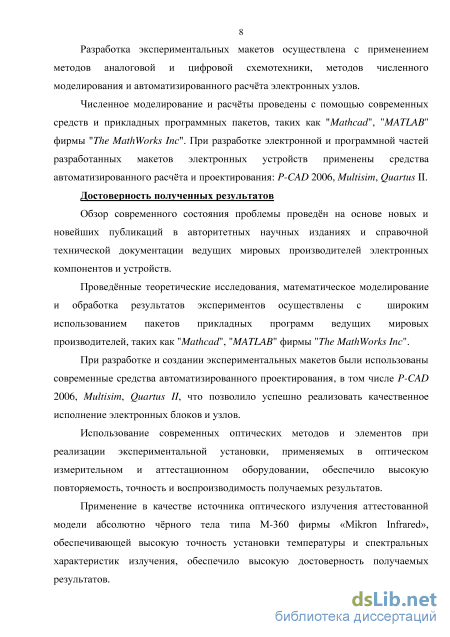 8

Разработка экспериментальных макетов осуществлена с применением методов аналоговой и цифровой схемотехники, методов численного моделирования и автоматизированного расчёта электронных узлов.

Численное моделирование и расчёты проведены с помощью современных средств и прикладных программных пакетов, таких как "Mathcad", "MATLAB" фирмы "The MathWorks Inc". При разработке электронной и программной частей разработанных макетов электронных устройств применены средства автоматизированного расчёта и проектирования: P-CAD 2006, Multisim, Quartus II.

Достоверность полученных результатов

Обзор современного состояния проблемы проведён на основе новых и новейших публикаций в авторитетных научных изданиях и справочной технической документации ведущих мировых производителей электронных компонентов и устройств.

Проведённые теоретические исследования, математическое моделирование и обработка результатов экспериментов осуществлены с широким использованием пакетов прикладных программ ведущих мировых производителей, таких как "Mathcad", "MATLAB" фирмы "The MathWorks Inc".

При разработке и создании экспериментальных макетов были использованы современные средства автоматизированного проектирования, в том числе P-CAD 2006, Multisim, Quartus II, что позволило успешно реализовать качественное исполнение электронных блоков и узлов.

Использование современных оптических методов и элементов при реализации экспериментальной установки, применяемых в оптическом измерительном и аттестационном оборудовании, обеспечило высокую повторяемость, точность и воспроизводимость получаемых результатов.

Применение в качестве источника оптического излучения аттестованной модели абсолютно чёрного тела типа М-360 фирмы «Mikron Infrared», обеспечивающей высокую точность установки температуры и спектральных характеристик излучения, обеспечило высокую достоверность получаемых результатов.

dsLib.net
библиотека диссертаций